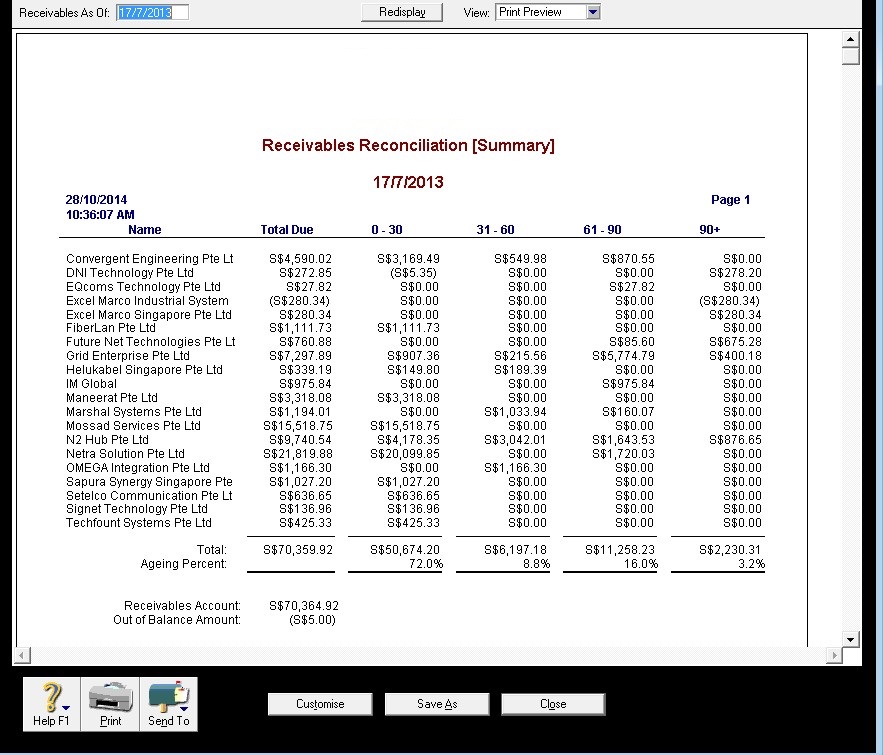 Receivables As Of: 17/7/2013 Redisplay View: Print Preview

Receivables Reconciliation [Summary]

17/7/2013

28/10/2014
10:36:07 AM

Page 1

| Name | Total Due | 0 - 30 | 31 - 60 | 61 - 90 | 90+ |
|---|---|---|---|---|---|
| Convergent Engineering Pte Lt | S$4,590.02 | S$3,169.49 | S$549.98 | S$870.55 | S$0.00 |
| DNI Technology Pte Ltd | S$272.85 | (S$5.35) | S$0.00 | S$0.00 | S$278.20 |
| EQcoms Technology Pte Ltd | S$27.82 | S$0.00 | S$0.00 | S$27.82 | S$0.00 |
| Excel Marco Industrial System | (S$280.34) | S$0.00 | S$0.00 | S$0.00 | (S$280.34) |
| Excel Marco Singapore Pte Ltd | S$280.34 | S$0.00 | S$0.00 | S$0.00 | S$280.34 |
| FiberLan Pte Ltd | S$1,111.73 | S$1,111.73 | S$0.00 | S$0.00 | S$0.00 |
| Future Net Technologies Pte Lt | S$760.88 | S$0.00 | S$0.00 | S$85.60 | S$675.28 |
| Grid Enterprise Pte Ltd | S$7,297.89 | S$907.36 | S$215.56 | S$5,774.79 | S$400.18 |
| Helukabel Singapore Pte Ltd | S$339.19 | S$149.80 | S$189.39 | S$0.00 | S$0.00 |
| IM Global | S$975.84 | S$0.00 | S$0.00 | S$975.84 | S$0.00 |
| Maneerat Pte Ltd | S$3,318.08 | S$3,318.08 | S$0.00 | S$0.00 | S$0.00 |
| Marshal Systems Pte Ltd | S$1,194.01 | S$0.00 | S$1,033.94 | S$160.07 | S$0.00 |
| Mossad Services Pte Ltd | S$15,518.75 | S$15,518.75 | S$0.00 | S$0.00 | S$0.00 |
| N2 Hub Pte Ltd | S$9,740.54 | S$4,178.35 | S$3,042.01 | S$1,643.53 | S$876.65 |
| Netra Solution Pte Ltd | S$21,819.88 | S$20,099.85 | S$0.00 | S$1,720.03 | S$0.00 |
| OMEGA Integration Pte Ltd | S$1,166.30 | S$0.00 | S$1,166.30 | S$0.00 | S$0.00 |
| Sapura Synergy Singapore Pte | S$1,027.20 | S$1,027.20 | S$0.00 | S$0.00 | S$0.00 |
| Setelco Communication Pte Lt | S$636.65 | S$636.65 | S$0.00 | S$0.00 | S$0.00 |
| Signet Technology Pte Ltd | S$136.96 | S$136.96 | S$0.00 | S$0.00 | S$0.00 |
| Techfount Systems Pte Ltd | S$425.33 | S$425.33 | S$0.00 | S$0.00 | S$0.00 |
| Total: | S$70,359.92 | S$50,674.20 | S$6,197.18 | S$11,258.23 | S$2,230.31 |
| Ageing Percent: | | 72.0% | 8.8% | 16.0% | 3.2% |

Receivables Account: S$70,364.92
Out of Balance Amount: (S$5.00)

Help F1 Print Send To Customise Save As Close